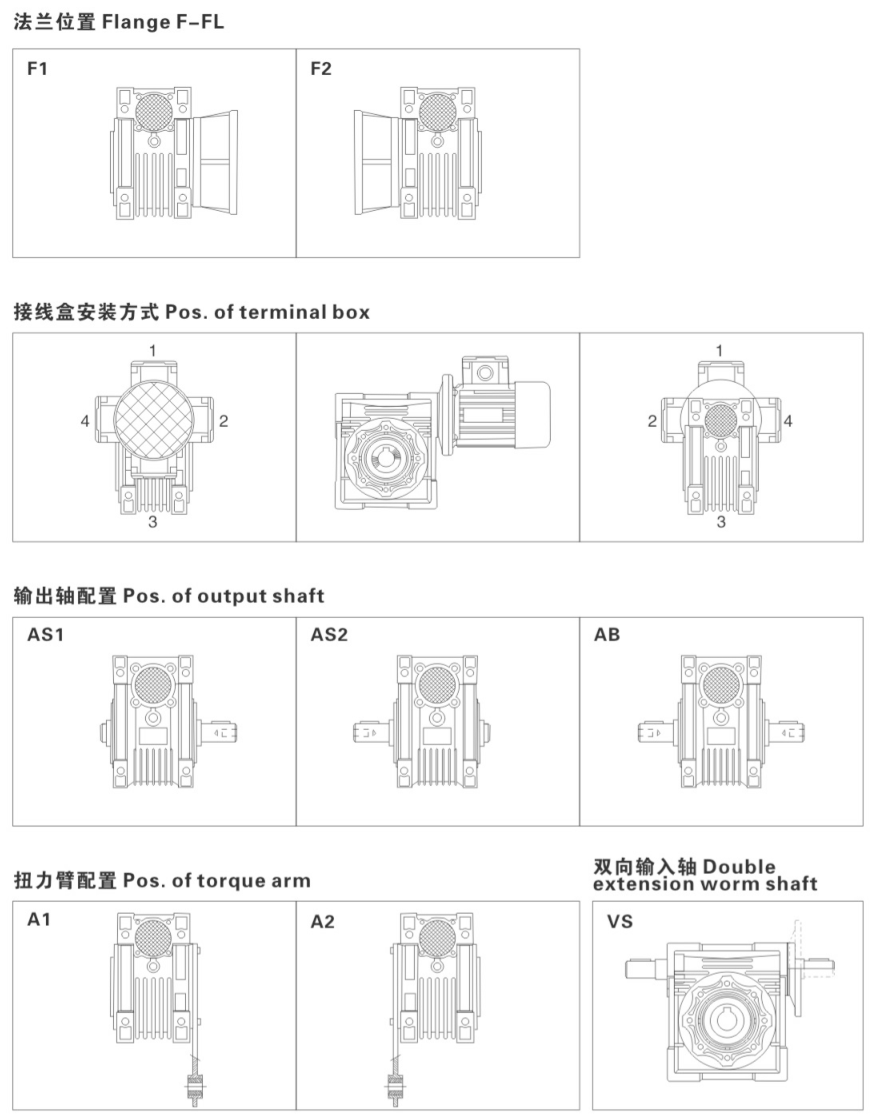 法兰位置 Flange F-FL

F1

F2

接线盒安装方式 Pos. of terminal box

1

4

2

3

1

2

4

3

输出轴配置 Pos. of output shaft

AS1

AS2

AB

扭力臂配置 Pos. of torque arm

A1

A2

双向输入轴 Double extension worm shaft

VS